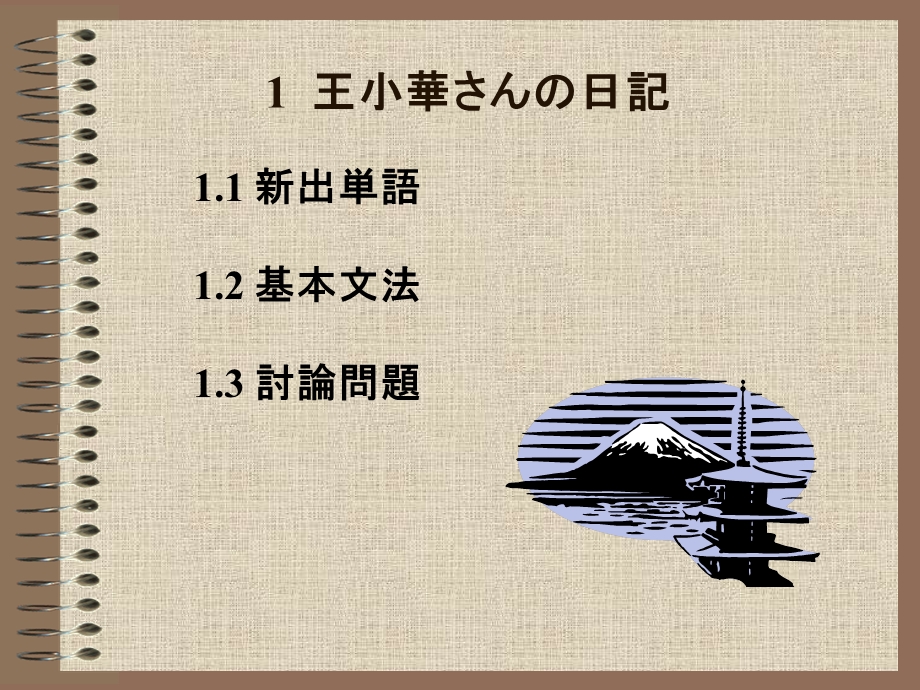 1 王小華さんの日記

1.1 新出単語

1.2 基本文法

1.3 討論問題